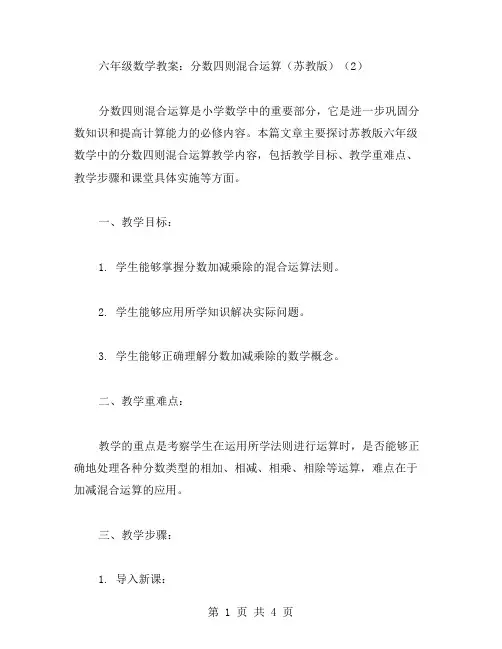 六年级数学教案：分数四则混合运算（苏教版）（2）

分数四则混合运算是小学数学中的重要部分，它是进一步巩固分数知识和提高计算能力的必修内容。本篇文章主要探讨苏教版六年级数学中的分数四则混合运算教学内容，包括教学目标、教学重难点、教学步骤和课堂具体实施等方面。

一、教学目标：

1. 学生能够掌握分数加减乘除的混合运算法则。

2. 学生能够应用所学知识解决实际问题。

3. 学生能够正确理解分数加减乘除的数学概念。

二、教学重难点：

教学的重点是考察学生在运用所学法则进行运算时，是否能够正确地处理各种分数类型的相加、相减、相乘、相除等运算，难点在于加减混合运算的应用。

三、教学步骤：

1. 导入新课：

第 1 页 共 4 页